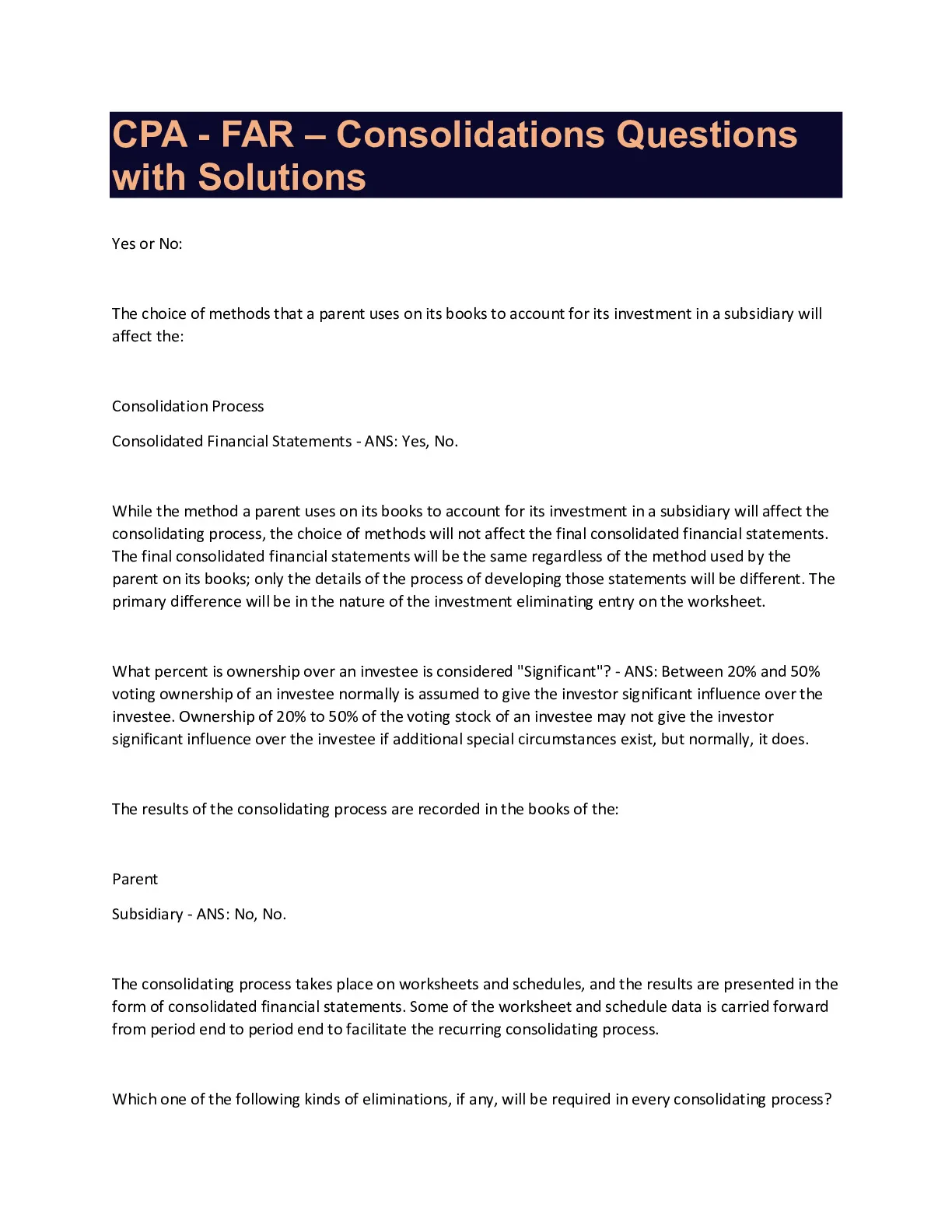 CPA - FAR – Consolidations Questions with Solutions

Yes or No:

The choice of methods that a parent uses on its books to account for its investment in a subsidiary will affect the:

Consolidation Process

Consolidated Financial Statements - ANS: Yes, No.

While the method a parent uses on its books to account for its investment in a subsidiary will affect the consolidating process, the choice of methods will not affect the final consolidated financial statements. The final consolidated financial statements will be the same regardless of the method used by the parent on its books; only the details of the process of developing those statements will be different. The primary difference will be in the nature of the investment eliminating entry on the worksheet.

What percent is ownership over an investee is considered "Significant"? - ANS: Between 20% and 50% voting ownership of an investee normally is assumed to give the investor significant influence over the investee. Ownership of 20% to 50% of the voting stock of an investee may not give the investor significant influence over the investee if additional special circumstances exist, but normally, it does.

The results of the consolidating process are recorded in the books of the:

Parent

Subsidiary - ANS: No, No.

The consolidating process takes place on worksheets and schedules, and the results are presented in the form of consolidated financial statements. Some of the worksheet and schedule data is carried forward from period end to period end to facilitate the recurring consolidating process.

Which one of the following kinds of eliminations, if any, will be required in every consolidating process?